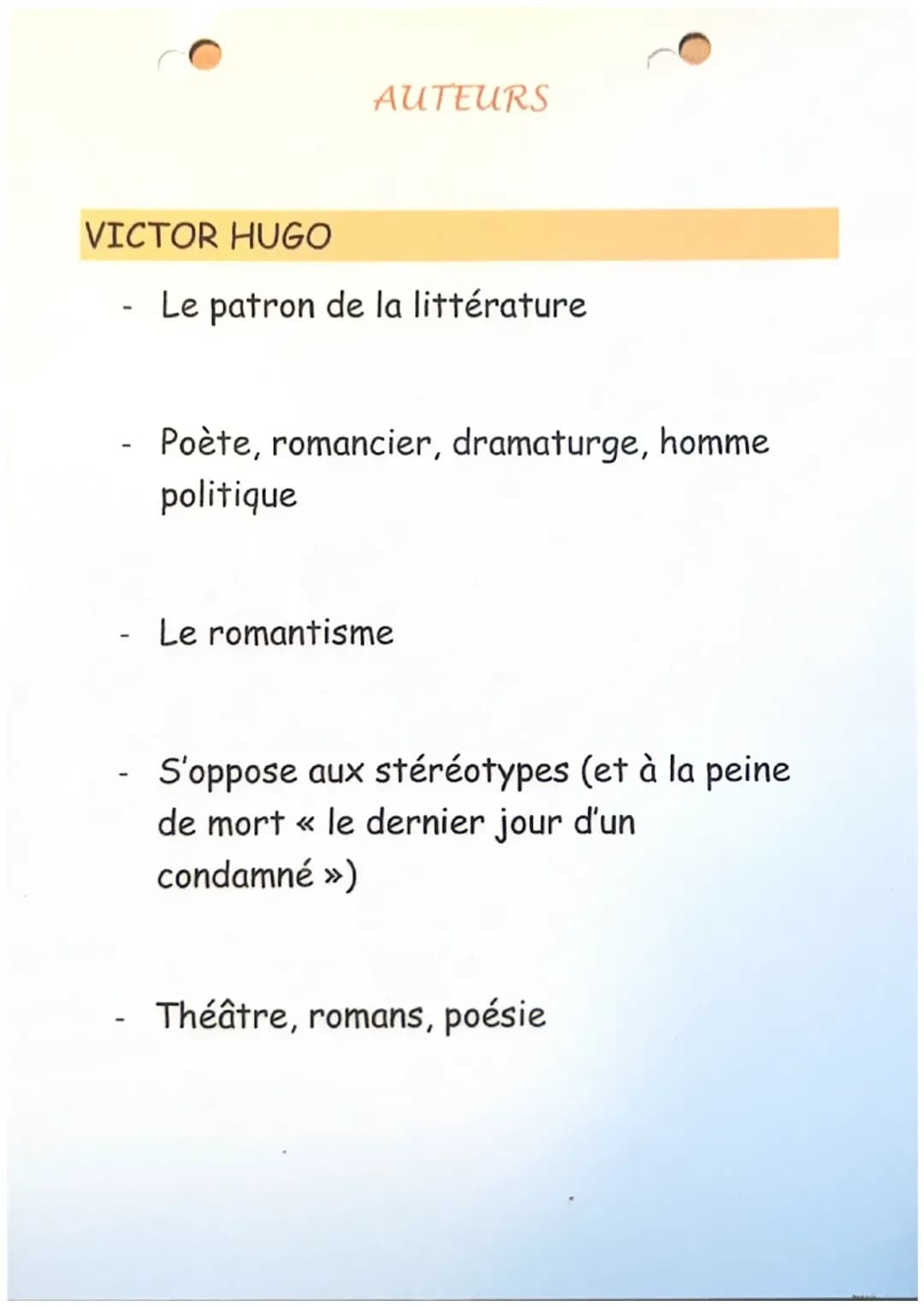 AUTEURS

VICTOR HUGO

- Le patron de la littérature

- Poète, romancier, dramaturge, homme politique

- Le romantisme

- S'oppose aux stéréotypes (et à la peine de mort « le dernier jour d'un condamné »)

- Théâtre, romans, poésie